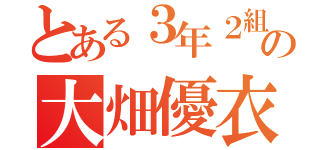 とある3年2組の
大畑優衣